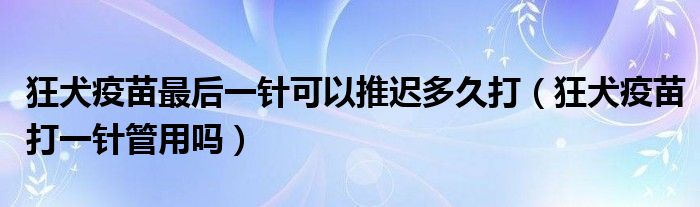 狂犬疫苗最后一针可以推迟多久打（狂犬疫苗打一针管用吗）